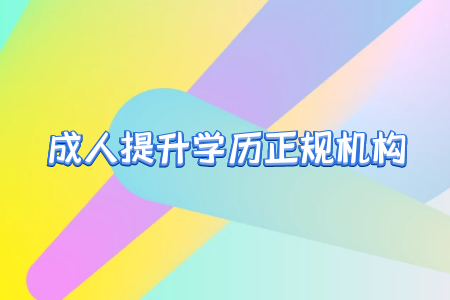 成人提升学历正规机构